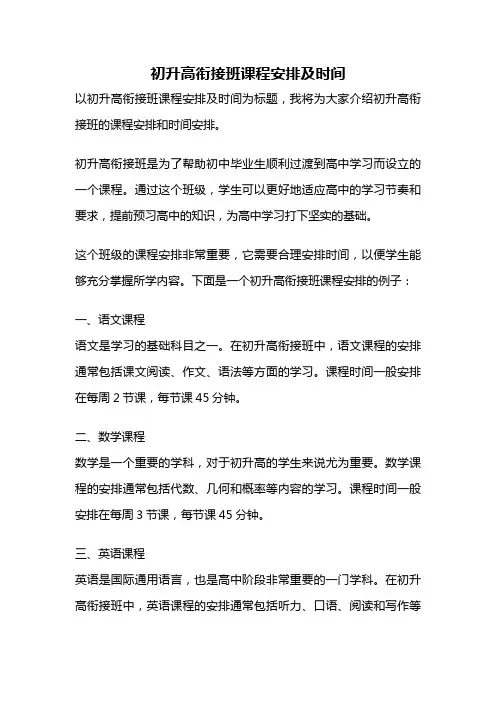 初升高衔接班课程安排及时间

以初升高衔接班课程安排及时间为标题，我将为大家介绍初升高衔接班的课程安排和时间安排。

初升高衔接班是为了帮助初中毕业生顺利过渡到高中学习而设立的一个课程。通过这个班级，学生可以更好地适应高中的学习节奏和要求，提前预习高中的知识，为高中学习打下坚实的基础。

这个班级的课程安排非常重要，它需要合理安排时间，以便学生能够充分掌握所学内容。下面是一个初升高衔接班课程安排的例子：

一、语文课程

语文是学习的基础科目之一。在初升高衔接班中，语文课程的安排通常包括课文阅读、作文、语法等方面的学习。课程时间一般安排在每周 2 节课，每节课 45 分钟。

二、数学课程

数学是一个重要的学科，对于初升高的学生来说尤为重要。数学课程的安排通常包括代数、几何和概率等内容的学习。课程时间一般安排在每周 3 节课，每节课 45 分钟。

三、英语课程

英语是国际通用语言，也是高中阶段非常重要的一门学科。在初升高衔接班中，英语课程的安排通常包括听力、口语、阅读和写作等